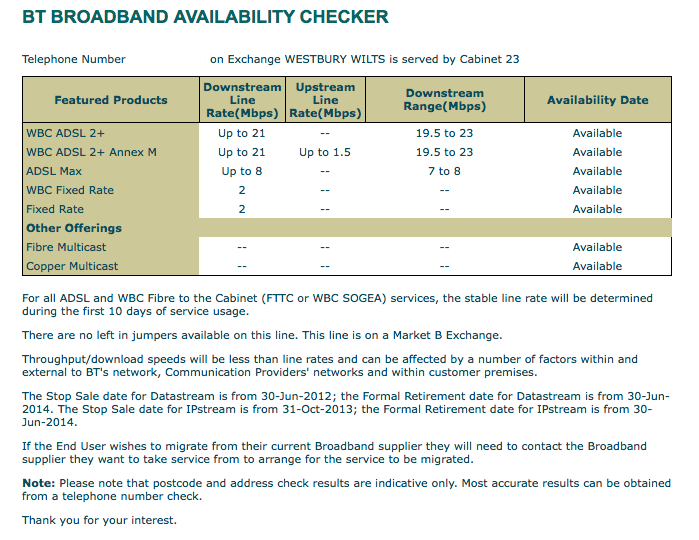 BT BROADBAND AVAILABILITY CHECKER

Telephone Number on Exchange WESTBURY WILTS is served by Cabinet 23

| Featured Products | Downstream Line Rate(Mbps) | Upstream Line Rate(Mbps) | Downstream Range(Mbps) | Availability Date |
|---|---|---|---|---|
| WBC ADSL 2+ | Up to 21 | -- | 19.5 to 23 | Available |
| WBC ADSL 2+ Annex M | Up to 21 | Up to 1.5 | 19.5 to 23 | Available |
| ADSL Max | Up to 8 | -- | 7 to 8 | Available |
| WBC Fixed Rate | 2 | -- | -- | Available |
| Fixed Rate | 2 | -- | -- | Available |
| Other Offerings | | | | |
| Fibre Multicast | -- | -- | -- | Available |
| Copper Multicast | -- | -- | -- | Available |

For all ADSL and WBC Fibre to the Cabinet (FTTC or WBC SOGEA) services, the stable line rate will be determined during the first 10 days of service usage.

There are no left in jumpers available on this line. This line is on a Market B Exchange.

Throughput/download speeds will be less than line rates and can be affected by a number of factors within and external to BT's network, Communication Providers' networks and within customer premises.

The Stop Sale date for Datastream is from 30-Jun-2012; the Formal Retirement date for Datastream is from 30-Jun-2014. The Stop Sale date for IPstream is from 31-Oct-2013; the Formal Retirement date for IPstream is from 30-Jun-2014.

If the End User wishes to migrate from their current Broadband supplier they will need to contact the Broadband supplier they want to take service from to arrange for the service to be migrated.

Note: Please note that postcode and address check results are indicative only. Most accurate results can be obtained from a telephone number check.

Thank you for your interest.